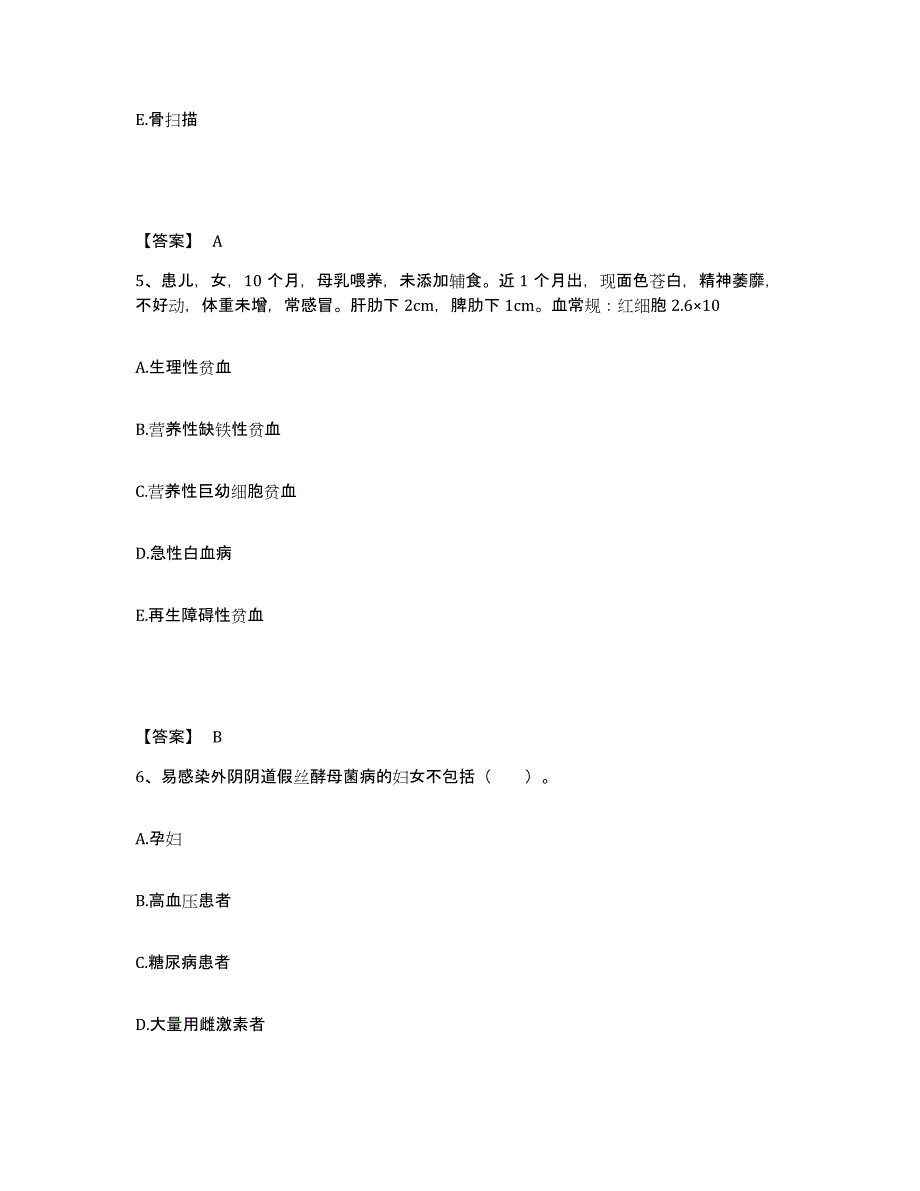 E.骨扫描

【答案】 A

5、患儿，女，10 个月，母乳喂养，未添加辅食。近 1 个月出，现面色苍白，精神萎靡，不好动，体重未增，常感冒。肝肋下 2cm，脾肋下 1cm。血常规：红细胞 2.6×10

A.生理性贫血

B.营养性缺铁性贫血

C.营养性巨幼细胞贫血

D.急性白血病

E.再生障碍性贫血

【答案】 B

6、易感染外阴阴道假丝酵母菌病的妇女不包括（　　）。

A.孕妇

B.高血压患者

C.糖尿病患者

D.大量用雌激素者